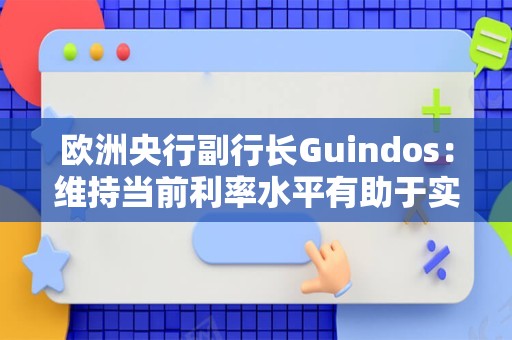 欧洲央行副行长Guindos：维持当前利率水平有助于实